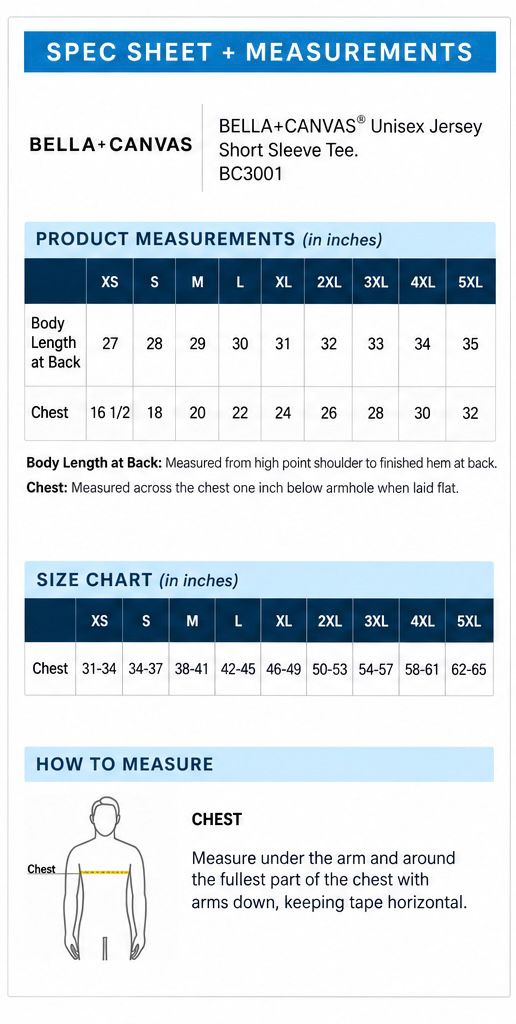 SPEC SHEET + MEASUREMENTS

BELLA+CANVAS

BELLA+CANVAS® Unisex Jersey Short Sleeve Tee.
BC3001

PRODUCT MEASUREMENTS (in inches)

| | XS | S | M | L | XL | 2XL | 3XL | 4XL | 5XL |
|---|---|---|---|---|---|---|---|---|---|
| Body Length at Back | 27 | 28 | 29 | 30 | 31 | 32 | 33 | 34 | 35 |
| Chest | 16 1/2 | 18 | 20 | 22 | 24 | 26 | 28 | 30 | 32 |

Body Length at Back: Measured from high point shoulder to finished hem at back.

Chest: Measured across the chest one inch below armhole when laid flat.

SIZE CHART (in inches)

| | XS | S | M | L | XL | 2XL | 3XL | 4XL | 5XL |
|---|---|---|---|---|---|---|---|---|---|
| Chest | 31-34 | 34-37 | 38-41 | 42-45 | 46-49 | 50-53 | 54-57 | 58-61 | 62-65 |

HOW TO MEASURE

Chest

CHEST

Measure under the arm and around the fullest part of the chest with arms down, keeping tape horizontal.